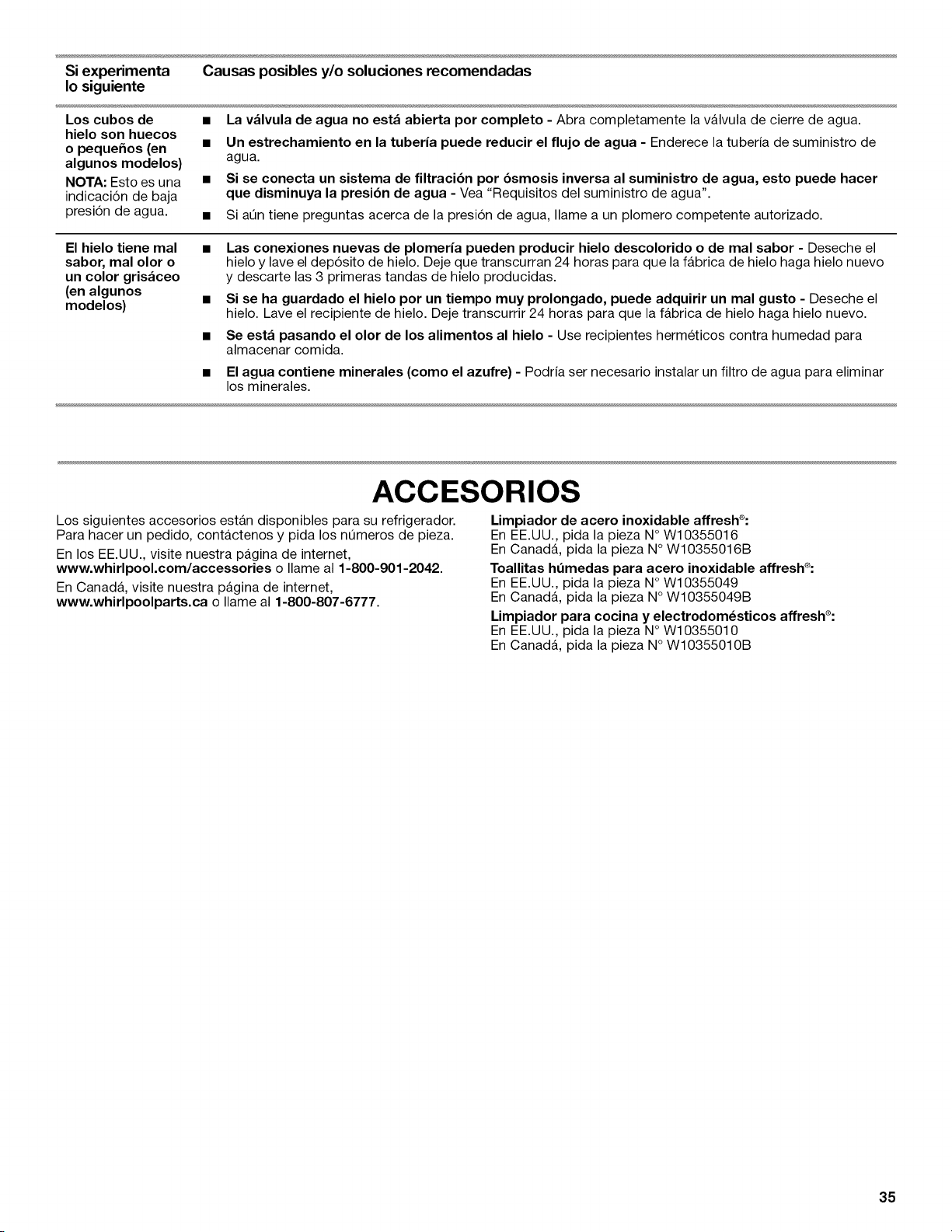 | Si experimenta lo siguiente | Causas posibles y/o soluciones recomendadas |
|---|---|
| Los cubos de hielo son huecos o pequeños (en algunos modelos) NOTA: Esto es una indicación de baja presión de agua. | • La válvula de agua no está abierta por completo - Abra completamente la válvula de cierre de agua. • Un estrechamiento en la tubería puede reducir el flujo de agua - Enderece la tubería de suministro de agua. • Si se conecta un sistema de filtración por ósmosis inversa al suministro de agua, esto puede hacer que disminuya la presión de agua - Vea "Requisitos del suministro de agua". • Si aún tiene preguntas acerca de la presión de agua, llame a un plomero competente autorizado. |
| El hielo tiene mal sabor, mal olor o un color grisáceo (en algunos modelos) | • Las conexiones nuevas de plomería pueden producir hielo descolorido o de mal sabor - Deseche el hielo y lave el depósito de hielo. Deje que transcurran 24 horas para que la fábrica de hielo haga hielo nuevo y descarte las 3 primeras tandas de hielo producidas. • Si se ha guardado el hielo por un tiempo muy prolongado, puede adquirir un mal gusto - Deseche el hielo. Lave el recipiente de hielo. Deje transcurrir 24 horas para que la fábrica de hielo haga hielo nuevo. • Se está pasando el olor de los alimentos al hielo - Use recipientes herméticos contra humedad para almacenar comida. • El agua contiene minerales (como el azufre) - Podría ser necesario instalar un filtro de agua para eliminar los minerales. |

ACCESORIOS

Los siguientes accesorios están disponibles para su refrigerador. Para hacer un pedido, contáctenos y pida los números de pieza.

En los EE.UU., visite nuestra página de internet, www.whirlpool.com/accessories o llame al 1-800-901-2042.

En Canadá, visite nuestra página de internet, www.whirlpoolparts.ca o llame al 1-800-807-6777.

Limpiador de acero inoxidable affresh®:
En EE.UU., pida la pieza N° W10355016
En Canadá, pida la pieza N° W10355016B

Toallitas húmedas para acero inoxidable affresh®:
En EE.UU., pida la pieza N° W10355049
En Canadá, pida la pieza N° W10355049B

Limpiador para cocina y electrodomésticos affresh®:
En EE.UU., pida la pieza N° W10355010
En Canadá, pida la pieza N° W10355010B

35